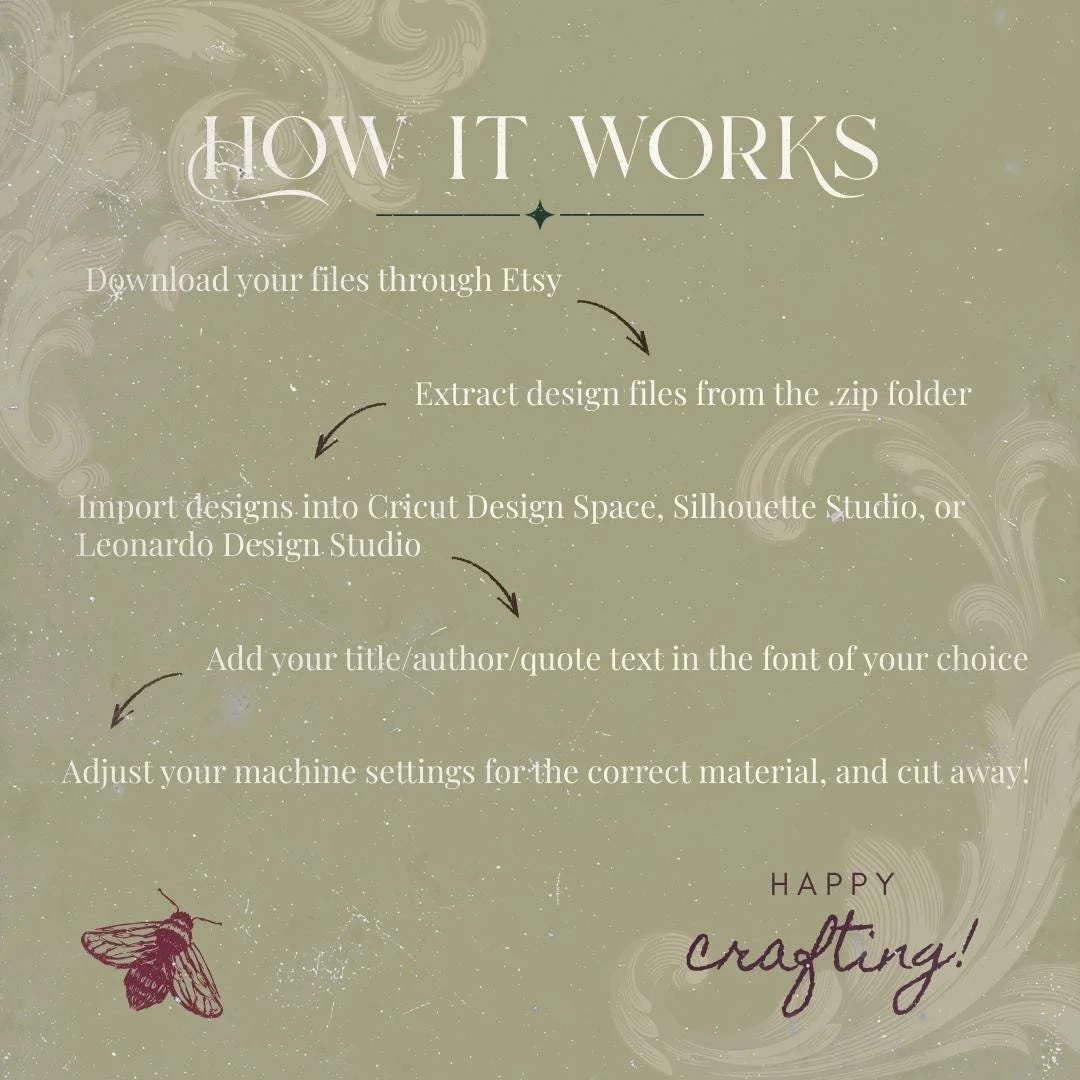 HOW IT WORKS

Download your files through Etsy

Extract design files from the .zip folder

Import designs into Cricut Design Space, Silhouette Studio, or Leonardo Design Studio

Add your title/author/quote text in the font of your choice

Adjust your machine settings for the correct material, and cut away!

HAPPY
crafting!